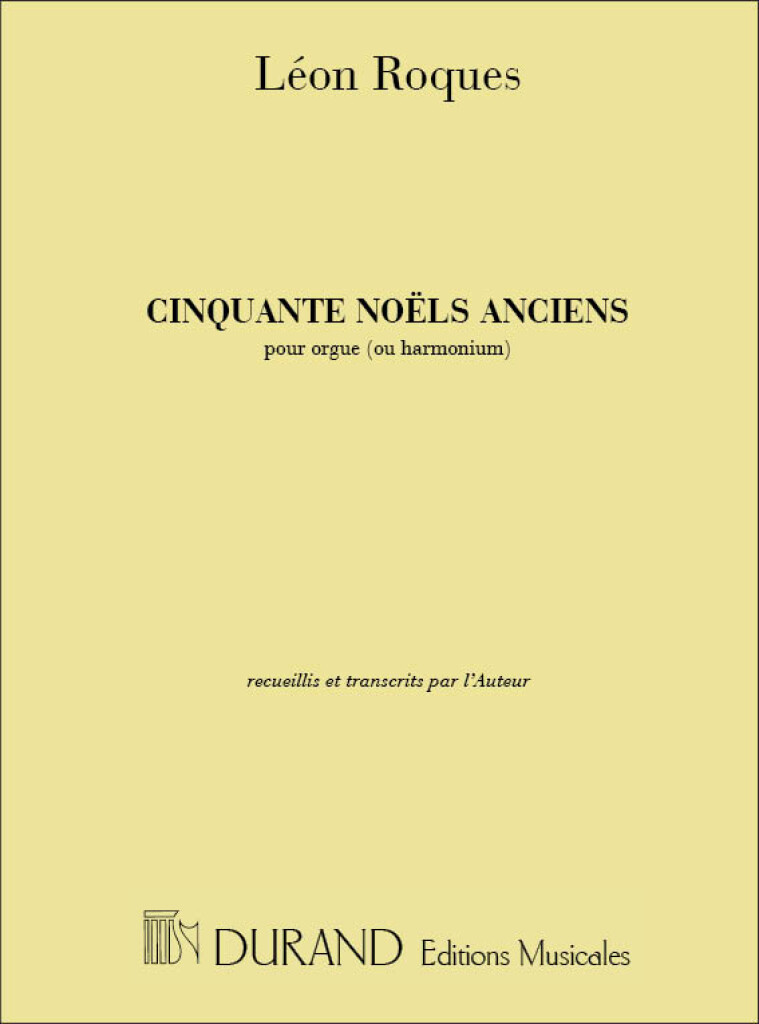 Léon Roques

CINQUANTE NOËLS ANCIENS

pour orgue (ou harmonium)

recueillis et transcrits par l'Auteur

DURAND Editions Musicales